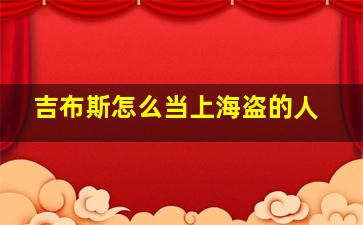 吉布斯怎么当上海盗的人